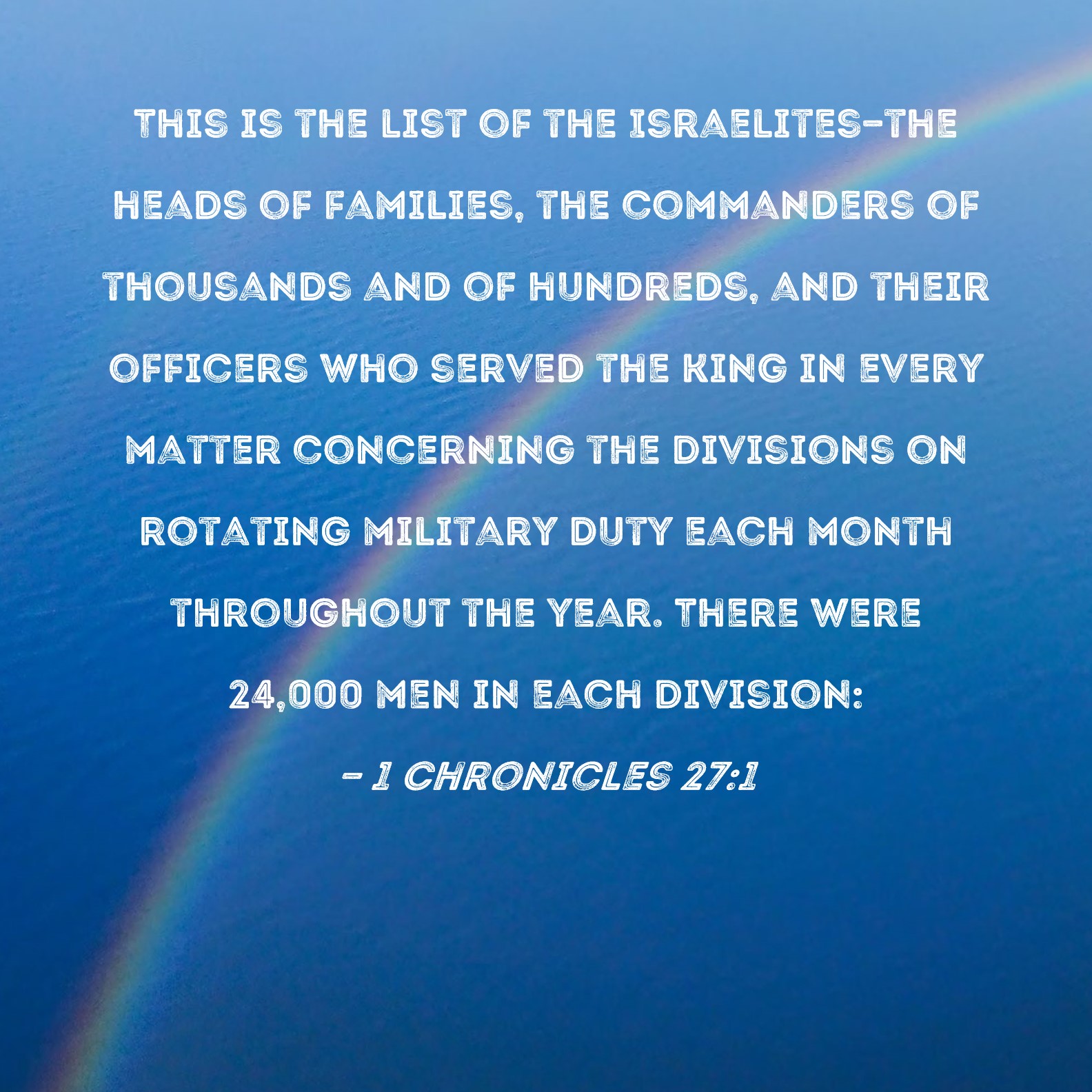 THIS IS THE LIST OF THE ISRAELITES-THE HEADS OF FAMILIES, THE COMMANDERS OF THOUSANDS AND OF HUNDREDS, AND THEIR OFFICERS WHO SERVED THE KING IN EVERY MATTER CONCERNING THE DIVISIONS ON ROTATING MILITARY DUTY EACH MONTH THROUGHOUT THE YEAR. THERE WERE 24,000 MEN IN EACH DIVISION:

- 1 CHRONICLES 27:1